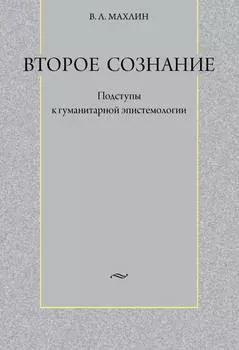 В. Л. МАХЛИН

ВТОРОЕ СОЗНАНИЕ

Подступы
к гуманитарной эпистемологии